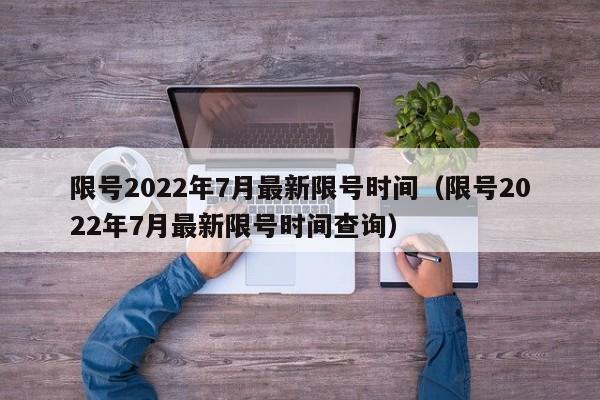 限号2022年7月最新限号时间（限号2022年7月最新限号时间查询）